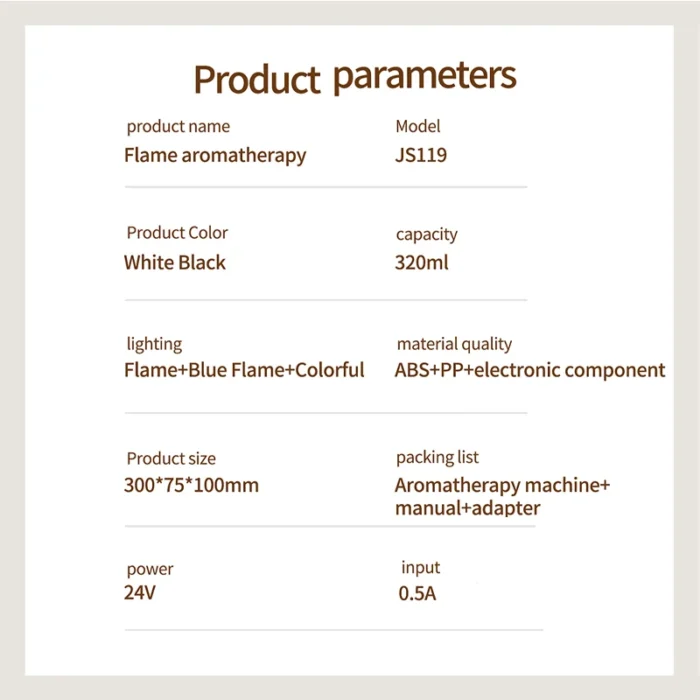 Product parameters

product name
Flame aromatherapy

Model
JS119

Product Color
White Black

capacity
320ml

lighting
Flame+Blue Flame+Colorful

material quality
ABS+PP+electronic component

Product size
300*75*100mm

packing list
Aromatherapy machine+ manual+adapter

power
24V

input
0.5A